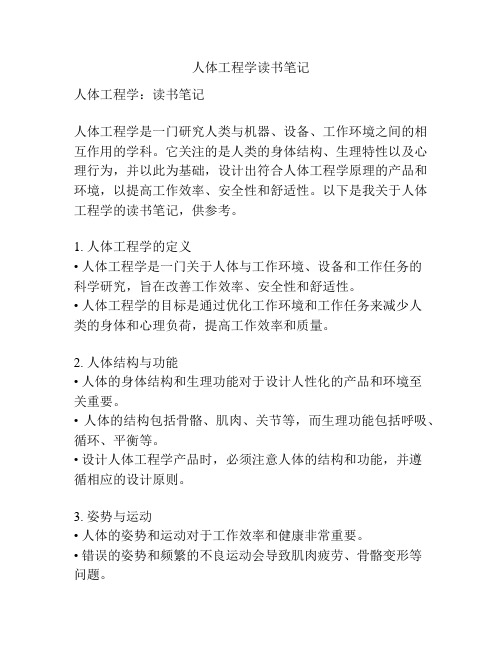 人体工程学读书笔记

人体工程学：读书笔记

人体工程学是一门研究人类与机器、设备、工作环境之间的相互作用的学科。它关注的是人类的身体结构、生理特性以及心理行为，并以此为基础，设计出符合人体工程学原理的产品和环境，以提高工作效率、安全性和舒适性。以下是我关于人体工程学的读书笔记，供参考。

1. 人体工程学的定义
• 人体工程学是一门关于人体与工作环境、设备和工作任务的科学研究，旨在改善工作效率、安全性和舒适性。
• 人体工程学的目标是通过优化工作环境和工作任务来减少人类的身体和心理负荷，提高工作效率和质量。

2. 人体结构与功能
• 人体的身体结构和生理功能对于设计人性化的产品和环境至关重要。
• 人体的结构包括骨骼、肌肉、关节等，而生理功能包括呼吸、循环、平衡等。
• 设计人体工程学产品时，必须注意人体的结构和功能，并遵循相应的设计原则。

3. 姿势与运动
• 人体的姿势和运动对于工作效率和健康非常重要。
• 错误的姿势和频繁的不良运动会导致肌肉疲劳、骨骼变形等问题。